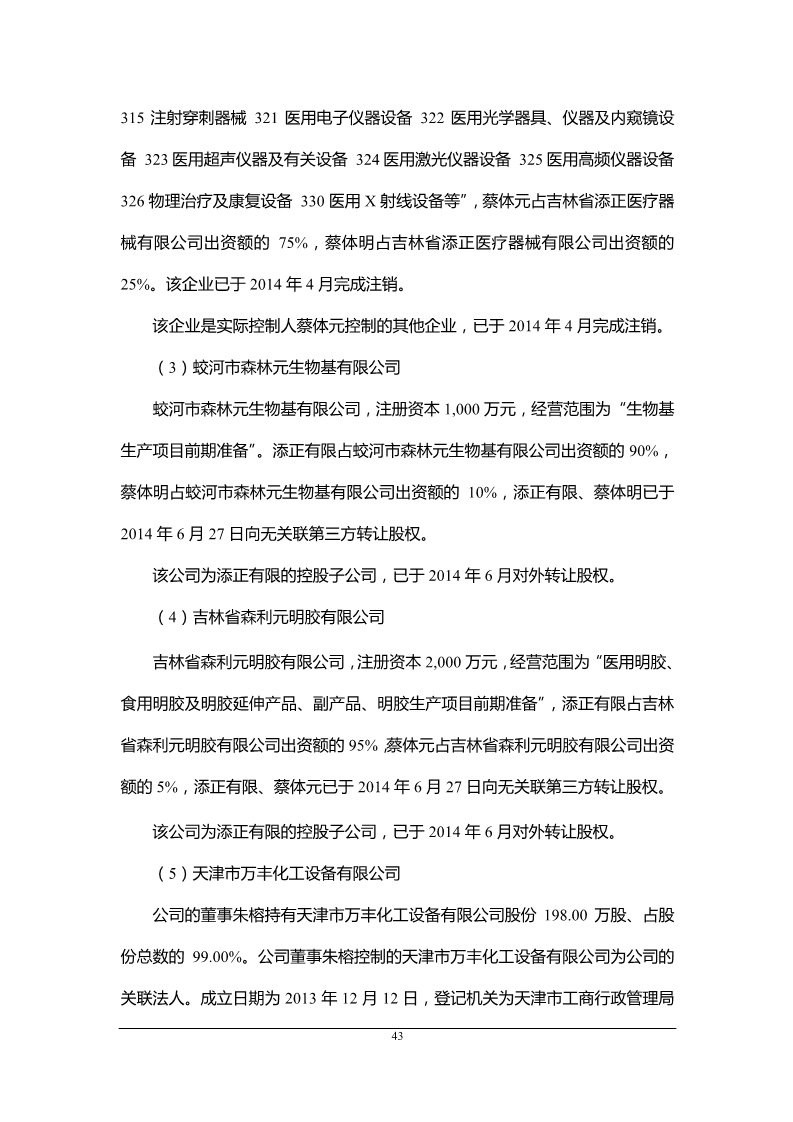 315 注射穿刺器械 321 医用电子仪器设备 322 医用光学器具、仪器及内窥镜设备 323 医用超声仪器及有关设备 324 医用激光仪器设备 325 医用高频仪器设备 326 物理治疗及康复设备 330 医用 X 射线设备等”，蔡体元占吉林省添正医疗器械有限公司出资额的 75%，蔡体明占吉林省添正医疗器械有限公司出资额的 25%。该企业已于 2014 年 4 月完成注销。

该企业是实际控制人蔡体元控制的其他企业，已于 2014 年 4 月完成注销。

（3）蛟河市森林元生物基有限公司

蛟河市森林元生物基有限公司，注册资本 1,000 万元，经营范围为“生物基生产项目前期准备”。添正有限占蛟河市森林元生物基有限公司出资额的 90%，蔡体明占蛟河市森林元生物基有限公司出资额的 10%，添正有限、蔡体明已于 2014 年 6 月 27 日向无关联第三方转让股权。

该公司为添正有限的控股子公司，已于 2014 年 6 月对外转让股权。

（4）吉林省森利元明胶有限公司

吉林省森利元明胶有限公司，注册资本 2,000 万元，经营范围为“医用明胶、食用明胶及明胶延伸产品、副产品、明胶生产项目前期准备”，添正有限占吉林省森利元明胶有限公司出资额的 95%，蔡体元占吉林省森利元明胶有限公司出资额的 5%，添正有限、蔡体元已于 2014 年 6 月 27 日向无关联第三方转让股权。

该公司为添正有限的控股子公司，已于 2014 年 6 月对外转让股权。

（5）天津市万丰化工设备有限公司

公司的董事朱榕持有天津市万丰化工设备有限公司股份 198.00 万股、占股份总数的 99.00%。公司董事朱榕控制的天津市万丰化工设备有限公司为公司的关联法人。成立日期为 2013 年 12 月 12 日，登记机关为天津市工商行政管理局

43